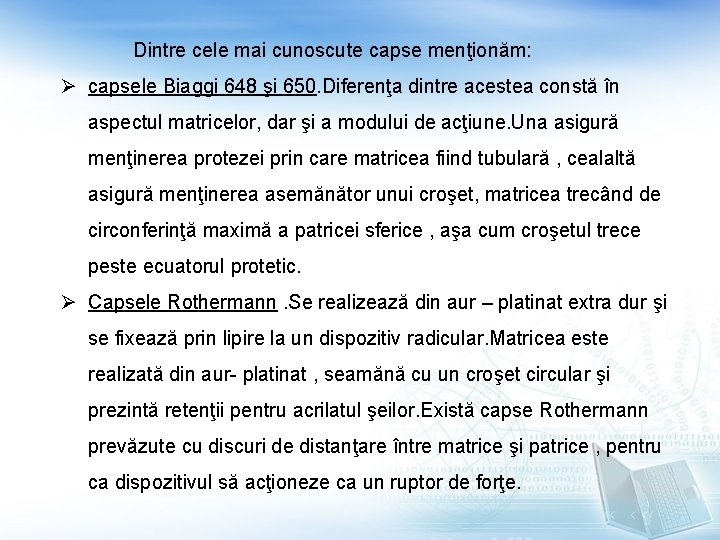 Dintre cele mai cunoscute capse menţionăm:

➢ capsele Biaggi 648 şi 650.Diferenţa dintre acestea constă în aspectul matricelor, dar şi a modului de acţiune.Una asigură menţinerea protezei prin care matricea fiind tubulară , cealaltă asigură menţinerea asemănător unui croşet, matricea trecând de circonferinţă maximă a patricei sferice , aşa cum croşetul trece peste ecuatorul protetic.

➢ Capsele Rothermann .Se realizează din aur – platinat extra dur şi se fixează prin lipire la un dispozitiv radicular.Matricea este realizată din aur- platinat , seamănă cu un croşet circular şi prezintă retenţii pentru acrilatul şeilor.Există capse Rothermann prevăzute cu discuri de distanţare între matrice şi patrice , pentru ca dispozitivul să acţioneze ca un ruptor de forţe.